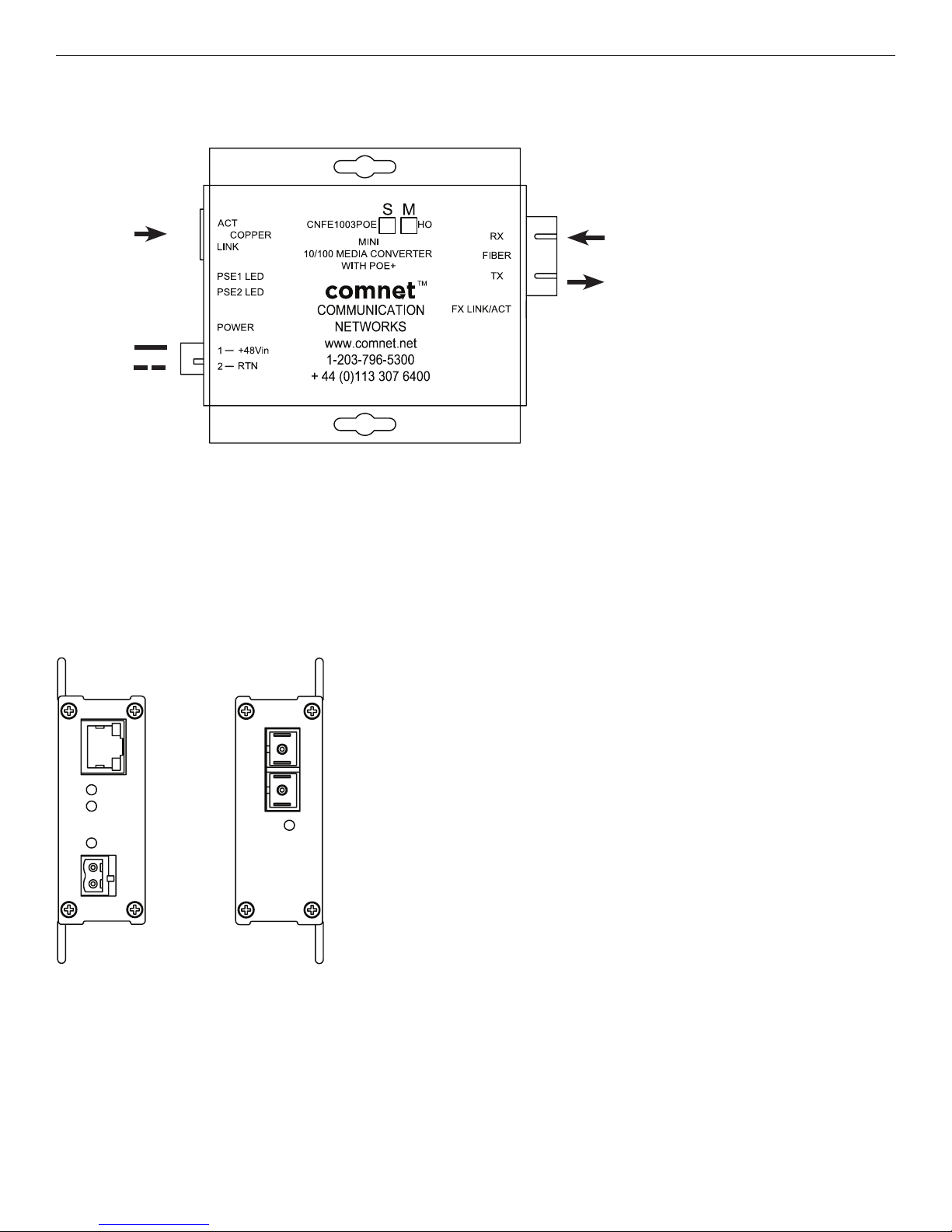 ACT
COPPER
LINK

PSE1 LED
PSE2 LED

POWER

1 — +48Vin
2 — RTN

S M
CNFE1003POE HO
MINI
10/100 MEDIA CONVERTER
WITH POE+

comnet™
COMMUNICATION
NETWORKS
www.comnet.net
1-203-796-5300
+ 44 (0)113 307 6400

RX
FIBER
TX

FX LINK/ACT